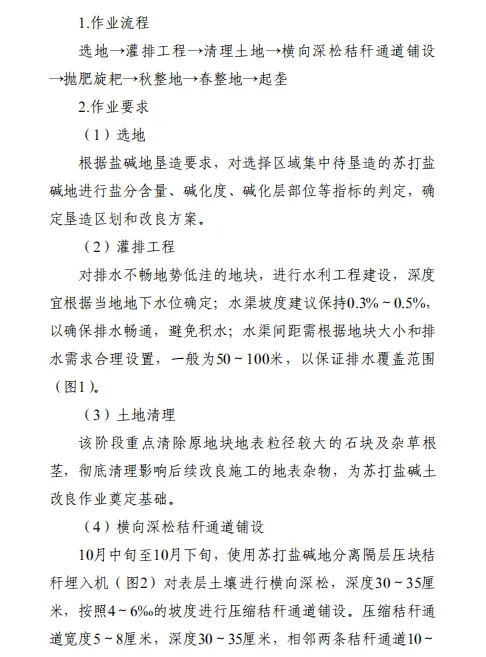 1.作业流程

选地→灌排工程→清理土地→横向深松秸秆通道铺设→抛肥旋耙→秋整地→春整地→起垄

2.作业要求

（1）选地

根据盐碱地垦造要求，对选择区域集中待垦造的苏打盐碱地进行盐分含量、碱化度、碱化层部位等指标的判定，确定垦造区划和改良方案。

（2）灌排工程

对排水不畅地势低洼的地块，进行水利工程建设，深度宜根据当地地下水位确定；水渠坡度建议保持0.3%～0.5%，以确保排水畅通，避免积水；水渠间距需根据地块大小和排水需求合理设置，一般为50～100米，以保证排水覆盖范围（图1）。

（3）土地清理

该阶段重点清除原地块地表粒径较大的石块及杂草根茎，彻底清理影响后续改良施工的地表杂物，为苏打盐碱土改良作业奠定基础。

（4）横向深松秸秆通道铺设

10月中旬至10月下旬，使用苏打盐碱地分离隔层压块秸秆埋入机（图2）对表层土壤进行横向深松，深度30～35厘米，按照4～6‰的坡度进行压缩秸秆通道铺设。压缩秸秆通道宽度5～8厘米，深度30～35厘米，相邻两条秸秆通道10～